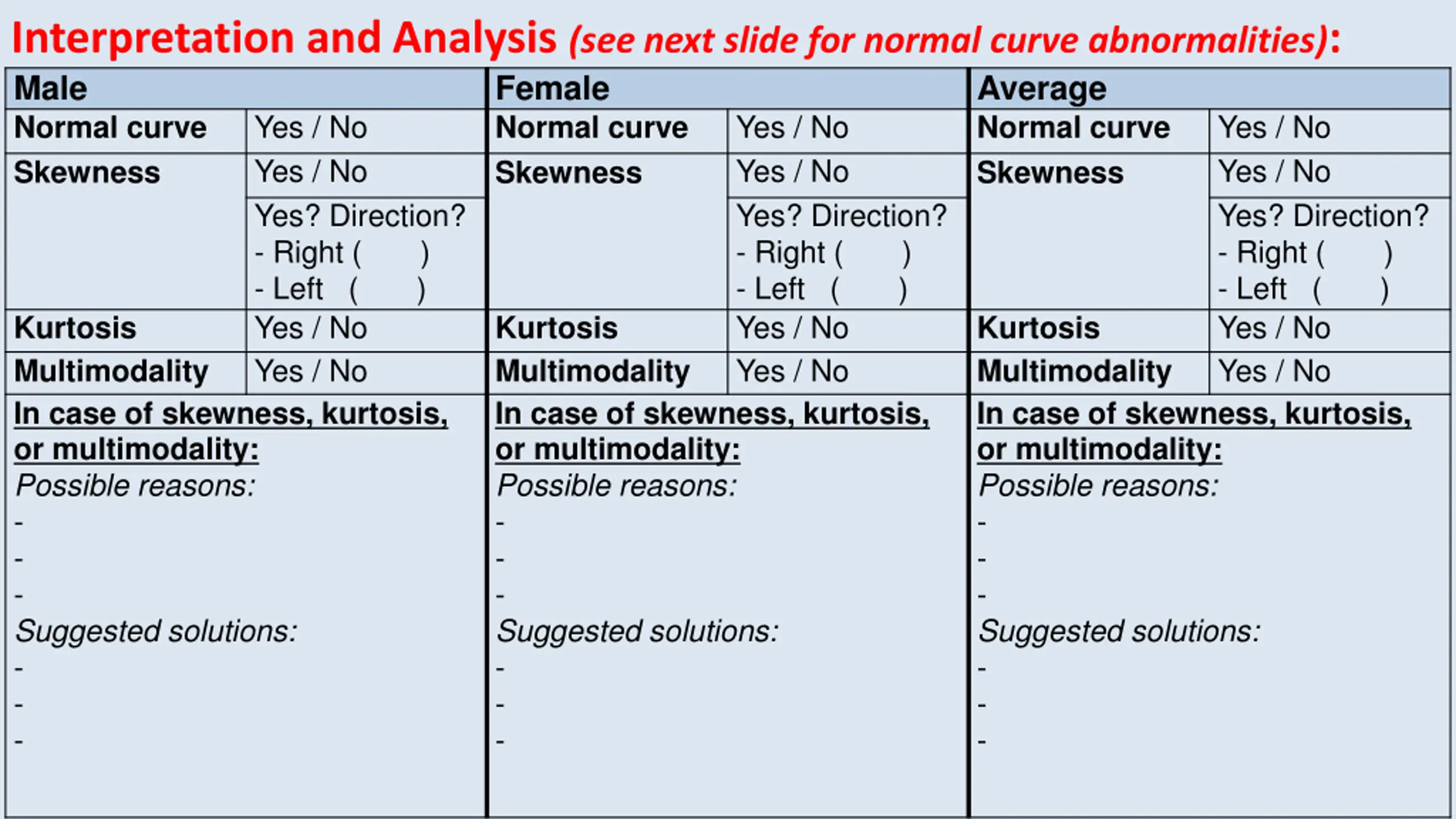 Interpretation and Analysis (see next slide for normal curve abnormalities):

| Male | | Female | | Average | |
|---|---|---|---|---|---|
| Normal curve | Yes / No | Normal curve | Yes / No | Normal curve | Yes / No |
| Skewness | Yes / No | Skewness | Yes / No | Skewness | Yes / No |
| | Yes? Direction? - Right ( ) - Left ( ) | | Yes? Direction? - Right ( ) - Left ( ) | | Yes? Direction? - Right ( ) - Left ( ) |
| Kurtosis | Yes / No | Kurtosis | Yes / No | Kurtosis | Yes / No |
| Multimodality | Yes / No | Multimodality | Yes / No | Multimodality | Yes / No |
| In case of skewness, kurtosis, or multimodality: Possible reasons: - - - Suggested solutions: - - - | | In case of skewness, kurtosis, or multimodality: Possible reasons: - - - Suggested solutions: - - - | | In case of skewness, kurtosis, or multimodality: Possible reasons: - - - Suggested solutions: - - - | |